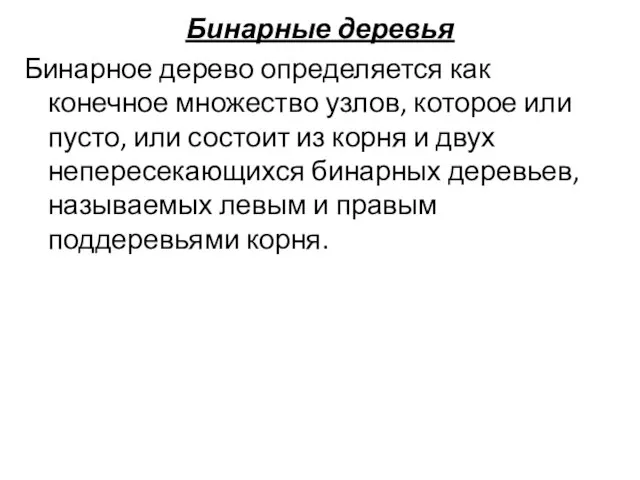 Бинарные деревья

Бинарное дерево определяется как конечное множество узлов, которое или пусто, или состоит из корня и двух непересекающихся бинарных деревьев, называемых левым и правым поддеревьями корня.